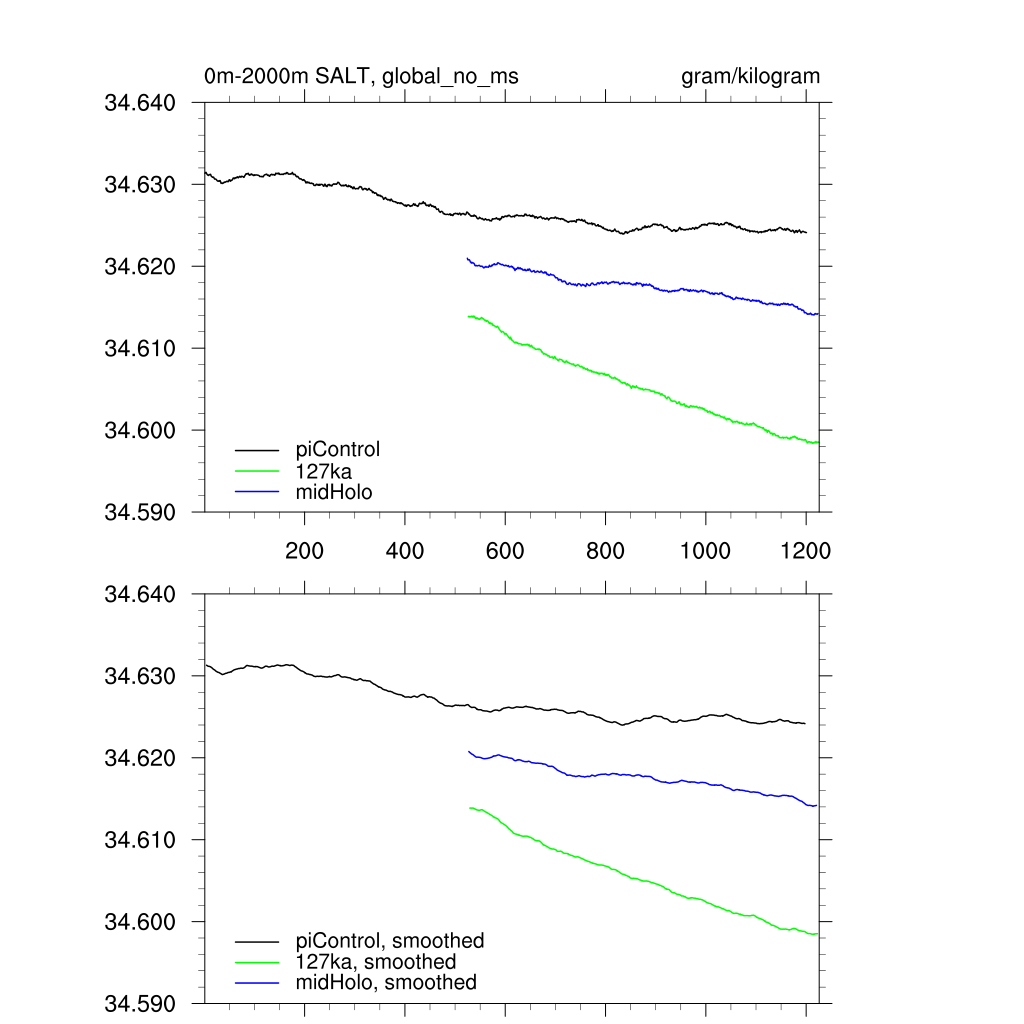 0m-2000m SALT, global_no_ms

gram/kilogram

34.640
34.630
34.620
34.610
34.600
34.590

piControl
127ka
midHolo

200 400 600 800 1000 1200

34.640
34.630
34.620
34.610
34.600
34.590

piControl, smoothed
127ka, smoothed
midHolo, smoothed